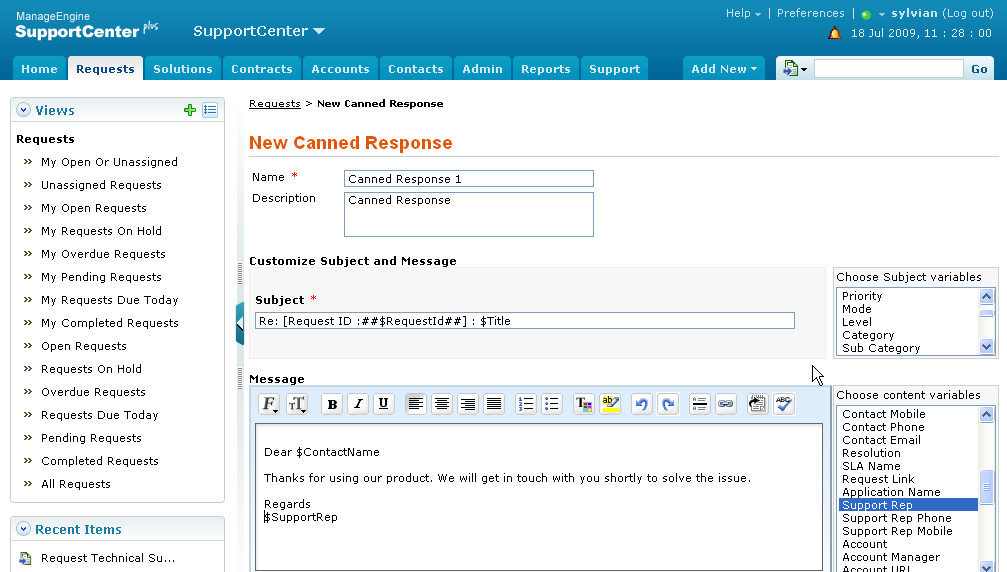 ManageEngine SupportCenter plus

SupportCenter

Help | Preferences | sylvian (Log out)

18 Jul 2009, 11 : 28 : 00

Home Requests Solutions Contracts Accounts Contacts Admin Reports Support Add New

Go

Views

Requests

» My Open Or Unassigned
» Unassigned Requests
» My Open Requests
» My Requests On Hold
» My Overdue Requests
» My Pending Requests
» My Requests Due Today
» My Completed Requests
» Open Requests
» Requests On Hold
» Overdue Requests
» Requests Due Today
» Pending Requests
» Completed Requests
» All Requests

Recent Items

Request Technical Su...

Requests > New Canned Response

New Canned Response

Name * Canned Response 1
Description Canned Response

Customize Subject and Message

Subject *
Re: [Request ID :##$RequestId##] : $Title

Choose Subject variables
Priority
Mode
Level
Category
Sub Category

Message

Dear $ContactName

Thanks for using our product. We will get in touch with you shortly to solve the issue.

Regards
$SupportRep

Choose content variables
Contact Mobile
Contact Phone
Contact Email
Resolution
SLA Name
Request Link
Application Name
Support Rep
Support Rep Phone
Support Rep Mobile
Account
Account Manager
Account URL